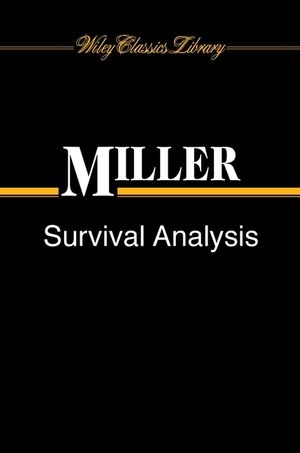 Wiley Classics Library

MILLER

Survival Analysis